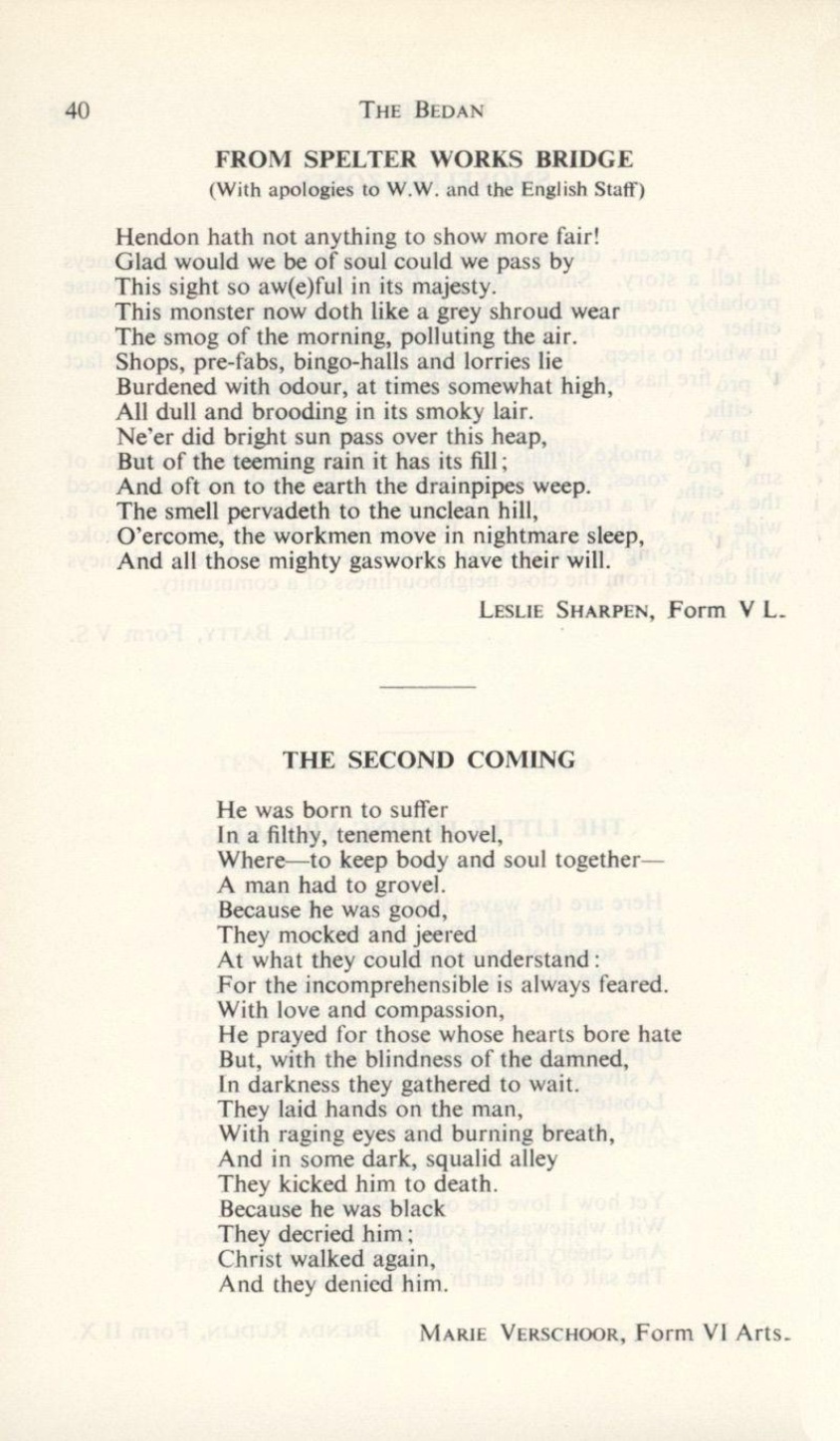 40 THE BEDAN

FROM SPELTER WORKS BRIDGE
(With apologies to W.W. and the English Staff)

Hendon hath not anything to show more fair!
Glad would we be of soul could we pass by
This sight so aw(e)ful in its majesty.
This monster now doth like a grey shroud wear
The smog of the morning, polluting the air.
Shops, pre-fabs, bingo-halls and lorries lie
Burdened with odour, at times somewhat high,
All dull and brooding in its smoky lair.
Ne'er did bright sun pass over this heap,
But of the teeming rain it has its fill;
And oft on to the earth the drainpipes weep.
The smell pervadeth to the unclean hill,
O'ercome, the workmen move in nightmare sleep,
And all those mighty gasworks have their will.

LESLIE SHARPEN, Form V L.

THE SECOND COMING

He was born to suffer
In a filthy, tenement hovel,
Where—to keep body and soul together—
A man had to grovel.
Because he was good,
They mocked and jeered
At what they could not understand:
For the incomprehensible is always feared.
With love and compassion,
He prayed for those whose hearts bore hate
But, with the blindness of the damned,
In darkness they gathered to wait.
They laid hands on the man,
With raging eyes and burning breath,
And in some dark, squalid alley
They kicked him to death.
Because he was black
They decried him;
Christ walked again,
And they denied him.

MARIE VERSCHOOR, Form VI Arts.